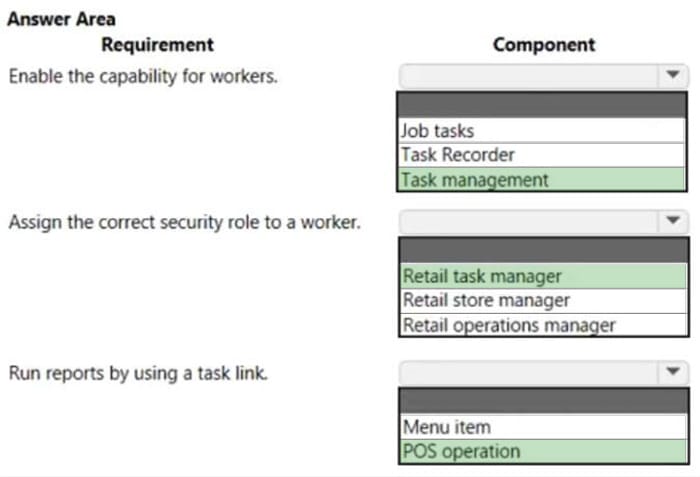 Answer Area

| Requirement | Component |
|---|---|
| Enable the capability for workers. | Job tasks<br>Task Recorder<br>Task management |
| Assign the correct security role to a worker. | Retail task manager<br>Retail store manager<br>Retail operations manager |
| Run reports by using a task link. | Menu item<br>POS operation |